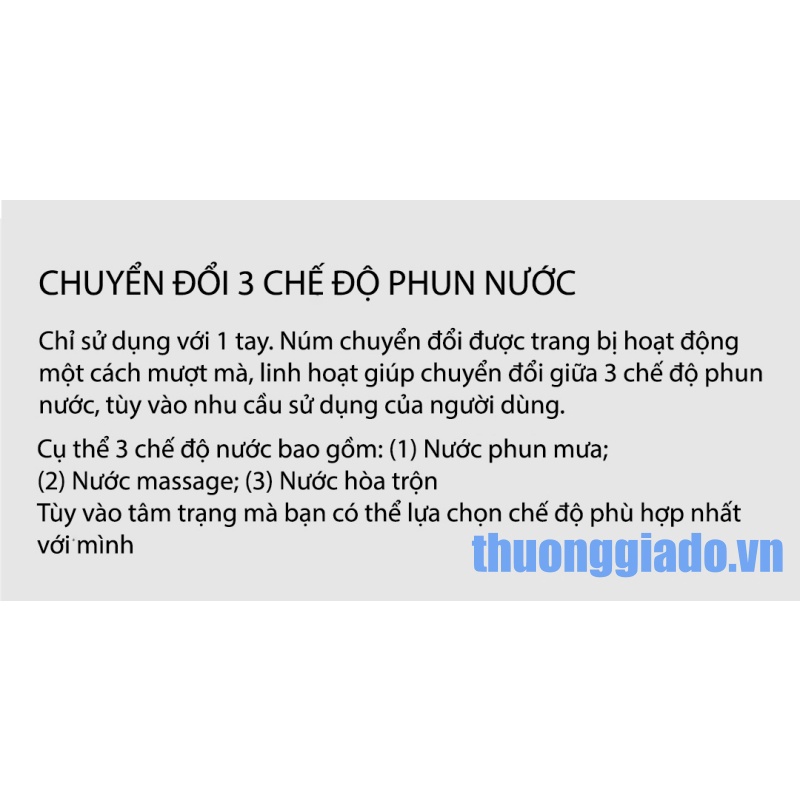 CHUYỂN ĐỔI 3 CHẾ ĐỘ PHUN NƯỚC

Chỉ sử dụng với 1 tay. Núm chuyển đổi được trang bị hoạt động một cách mượt mà, linh hoạt giúp chuyển đổi giữa 3 chế độ phun nước, tùy vào nhu cầu sử dụng của người dùng.

Cụ thể 3 chế độ nước bao gồm: (1) Nước phun mưa;
(2) Nước massage; (3) Nước hòa trộn
Tùy vào tâm trạng mà bạn có thể lựa chọn chế độ phù hợp nhất với mình

thuonggiado.vn